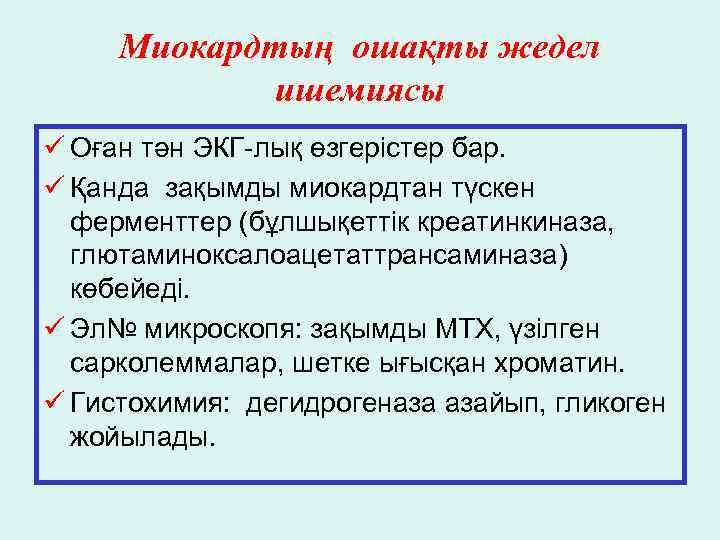 Миокардтың ошақты жедел ишемиясы

✓ Оған тән ЭКГ-лық өзгерістер бар.
✓ Қанда зақымды миокардтан түскен ферменттер (бұлшықеттік креатинкиназа, глютаминоксалоацетаттрансаминаза) көбейеді.
✓ Эл№ микроскопя: зақымды МТХ, үзілген сарколеммалар, шетке ығысқан хроматин.
✓ Гистохимия: дегидрогеназа азайып, гликоген жойылады.